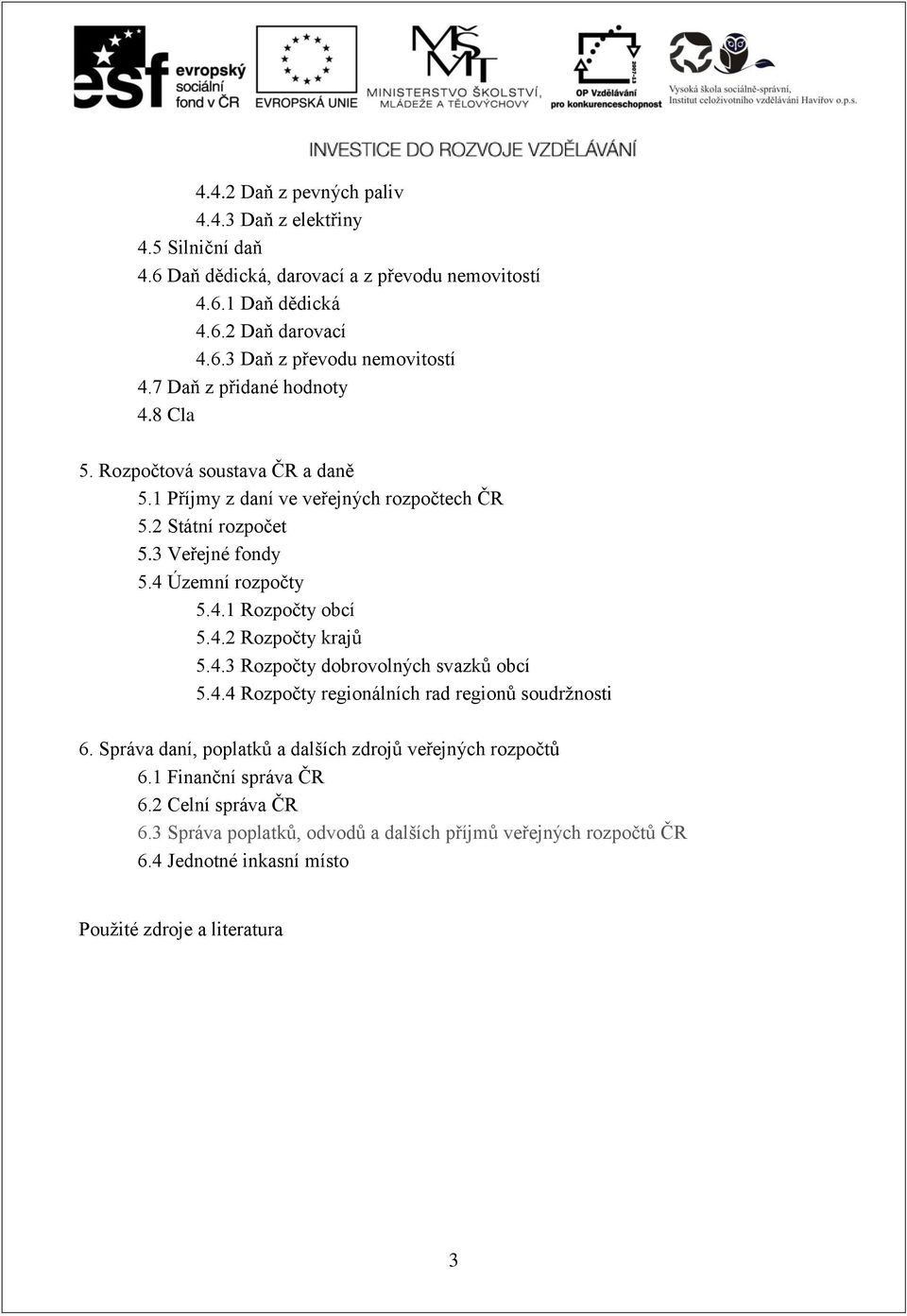 esf evropský sociální fond v ČR

EVROPSKÁ UNIE

MŠMT MINISTERSTVO ŠKOLSTVÍ, MLÁDEŽE A TĚLOVÝCHOVY

OP Vzdělávání pro konkurenceschopnost

Vysoká škola sociálně-správní, Institut celoživotního vzdělávání Havířov o.p.s.

INVESTICE DO ROZVOJE VZDĚLÁVÁNÍ

4.4.2 Daň z pevných paliv
4.4.3 Daň z elektřiny
4.5 Silniční daň
4.6 Daň dědická, darovací a z převodu nemovitostí
4.6.1 Daň dědická
4.6.2 Daň darovací
4.6.3 Daň z převodu nemovitostí
4.7 Daň z přidané hodnoty
4.8 Cla

5. Rozpočtová soustava ČR a daně
5.1 Příjmy z daní ve veřejných rozpočtech ČR
5.2 Státní rozpočet
5.3 Veřejné fondy
5.4 Územní rozpočty
5.4.1 Rozpočty obcí
5.4.2 Rozpočty krajů
5.4.3 Rozpočty dobrovolných svazků obcí
5.4.4 Rozpočty regionálních rad regionů soudržnosti

6. Správa daní, poplatků a dalších zdrojů veřejných rozpočtů
6.1 Finanční správa ČR
6.2 Celní správa ČR
6.3 Správa poplatků, odvodů a dalších příjmů veřejných rozpočtů ČR
6.4 Jednotné inkasní místo

Použité zdroje a literatura

3